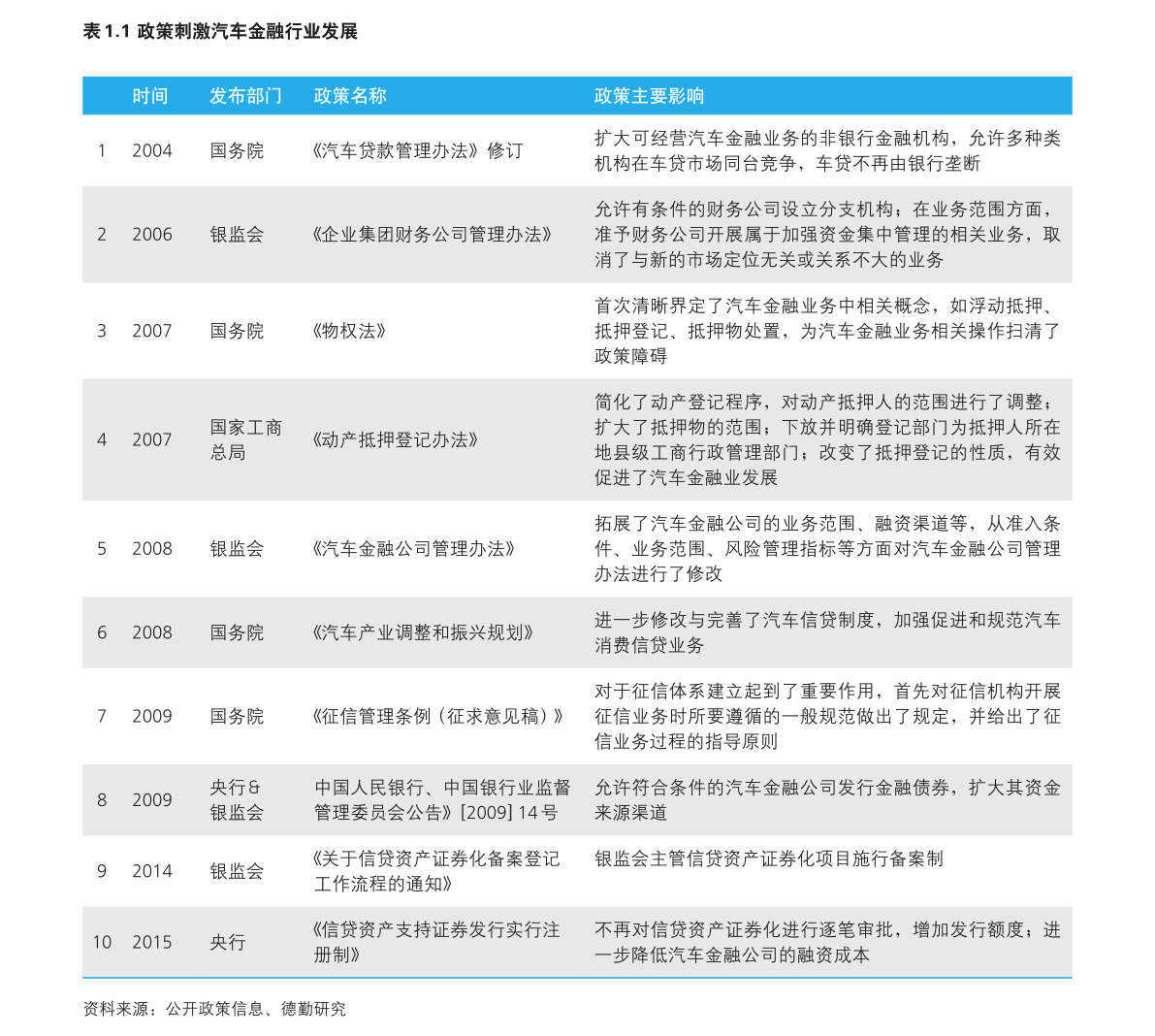 表 1.1 政策刺激汽车金融行业发展

|  | 时间 | 发布部门 | 政策名称 | 政策主要影响 |
|---|---|---|---|---|
| 1 | 2004 | 国务院 | 《汽车贷款管理办法》修订 | 扩大可经营汽车金融业务的非银行金融机构，允许多种类机构在车贷市场同台竞争，车贷不再由银行垄断 |
| 2 | 2006 | 银监会 | 《企业集团财务公司管理办法》 | 允许有条件的财务公司设立分支机构；在业务范围方面，准予财务公司开展属于加强资金集中管理的相关业务，取消了与新的市场定位无关或关系不大的业务 |
| 3 | 2007 | 国务院 | 《物权法》 | 首次清晰界定了汽车金融业务中相关概念，如浮动抵押、抵押登记、抵押物处置，为汽车金融业务相关操作扫清了政策障碍 |
| 4 | 2007 | 国家工商总局 | 《动产抵押登记办法》 | 简化了动产登记程序，对动产抵押人的范围进行了调整；扩大了抵押物的范围；下放并明确登记部门为抵押人所在地县级工商行政管理部门；改变了抵押登记的性质，有效促进了汽车金融业发展 |
| 5 | 2008 | 银监会 | 《汽车金融公司管理办法》 | 拓展了汽车金融公司的业务范围、融资渠道等，从准入条件、业务范围、风险管理指标等方面对汽车金融公司管理办法进行了修改 |
| 6 | 2008 | 国务院 | 《汽车产业调整和振兴规划》 | 进一步修改与完善了汽车信贷制度，加强促进和规范汽车消费信贷业务 |
| 7 | 2009 | 国务院 | 《征信管理条例（征求意见稿）》 | 对于征信体系建立起到了重要作用，首先对征信机构开展征信业务时所要遵循的一般规范做出了规定，并给出了征信业务过程的指导原则 |
| 8 | 2009 | 央行&银监会 | 中国人民银行、中国银行业监督管理委员会公告》[2009] 14 号 | 允许符合条件的汽车金融公司发行金融债券，扩大其资金来源渠道 |
| 9 | 2014 | 银监会 | 《关于信贷资产证券化备案登记工作流程的通知》 | 银监会主管信贷资产证券化项目施行备案制 |
| 10 | 2015 | 央行 | 《信贷资产支持证券发行实行注册制》 | 不再对信贷资产证券化进行逐笔审批，增加发行额度；进一步降低汽车金融公司的融资成本 |

资料来源：公开政策信息、德勤研究